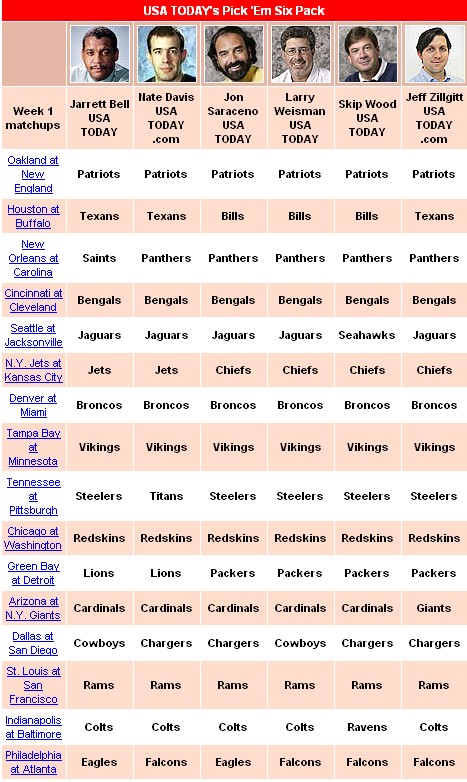 USA TODAY's Pick 'Em Six Pack

| Week 1 matchups | Jarrett Bell USA TODAY | Nate Davis USA TODAY .com | Jon Saraceno USA TODAY | Larry Weisman USA TODAY | Skip Wood USA TODAY | Jeff Zillgitt USA TODAY .com |
|---|---|---|---|---|---|---|
| Oakland at New England | Patriots | Patriots | Patriots | Patriots | Patriots | Patriots |
| Houston at Buffalo | Texans | Texans | Bills | Bills | Bills | Texans |
| New Orleans at Carolina | Saints | Panthers | Panthers | Panthers | Panthers | Panthers |
| Cincinnati at Cleveland | Bengals | Bengals | Bengals | Bengals | Bengals | Bengals |
| Seattle at Jacksonville | Jaguars | Jaguars | Jaguars | Jaguars | Seahawks | Jaguars |
| N.Y. Jets at Kansas City | Jets | Jets | Chiefs | Chiefs | Chiefs | Chiefs |
| Denver at Miami | Broncos | Broncos | Broncos | Broncos | Broncos | Broncos |
| Tampa Bay at Minnesota | Vikings | Vikings | Vikings | Vikings | Vikings | Vikings |
| Tennessee at Pittsburgh | Steelers | Titans | Steelers | Steelers | Steelers | Steelers |
| Chicago at Washington | Redskins | Redskins | Redskins | Redskins | Redskins | Redskins |
| Green Bay at Detroit | Lions | Lions | Packers | Packers | Packers | Packers |
| Arizona at N.Y. Giants | Cardinals | Cardinals | Cardinals | Cardinals | Cardinals | Giants |
| Dallas at San Diego | Cowboys | Chargers | Chargers | Cowboys | Chargers | Chargers |
| St. Louis at San Francisco | Rams | Rams | Rams | Rams | Rams | Rams |
| Indianapolis at Baltimore | Colts | Colts | Colts | Colts | Ravens | Colts |
| Philadelphia at Atlanta | Eagles | Falcons | Eagles | Falcons | Falcons | Falcons |